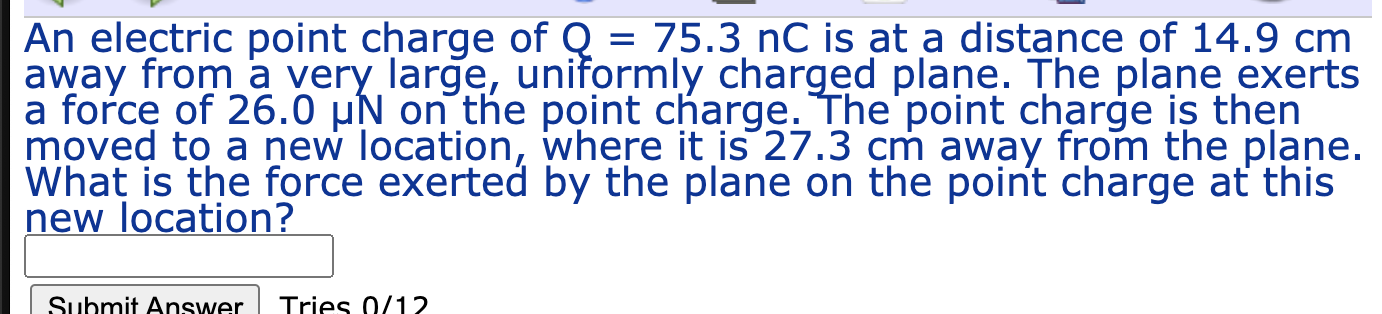 An electric point charge of Q = 75.3 nC is at a distance of 14.9 cm away from a very large, uniformly charged plane. The plane exerts a force of 26.0 μN on the point charge. The point charge is then moved to a new location, where it is 27.3 cm away from the plane. What is the force exerted by the plane on the point charge at this new location?

Submit Answer Tries 0/12